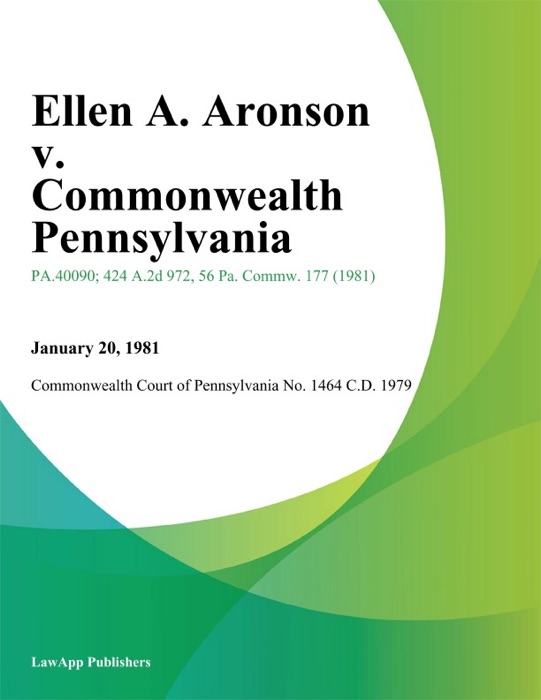 Ellen A. Aronson v. Commonwealth Pennsylvania

PA.40090; 424 A.2d 972, 56 Pa. Commw. 177 (1981)

January 20, 1981

Commonwealth Court of Pennsylvania No. 1464 C.D. 1979

LawApp Publishers